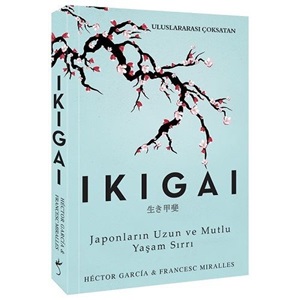 ULUSLARARASI ÇOKSATAN

IKIGAI

生き甲斐

Japonların Uzun ve Mutlu Yaşam Sırrı

HÉCTOR GARCÍA & FRANCESC MIRALLES

IKIGAI

HÉCTOR GARCÍA & FRANCESC MIRALLES